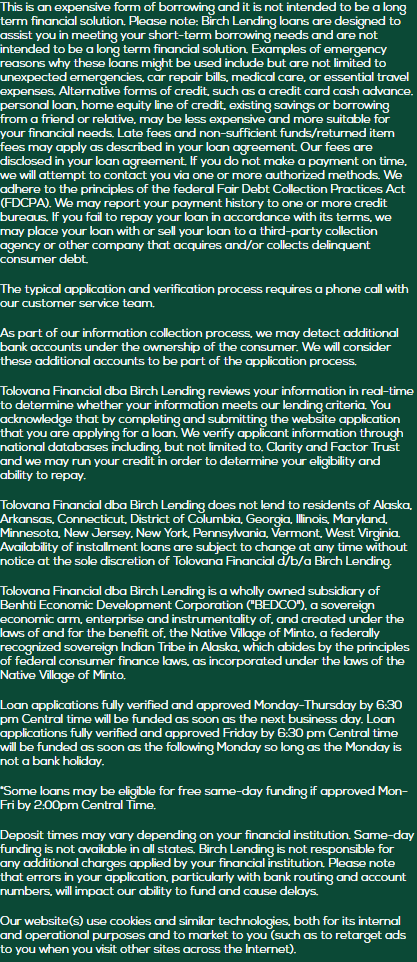 This is an expensive form of borrowing and it is not intended to be a long term financial solution. Please note: Birch Lending loans are designed to assist you in meeting your short-term borrowing needs and are not intended to be a long term financial solution. Examples of emergency reasons why these loans might be used include but are not limited to unexpected emergencies, car repair bills, medical care, or essential travel expenses. Alternative forms of credit, such as a credit card cash advance, personal loan, home equity line of credit, existing savings or borrowing from a friend or relative, may be less expensive and more suitable for your financial needs. Late fees and non-sufficient funds/returned item fees may apply as described in your loan agreement. Our fees are disclosed in your loan agreement. If you do not make a payment on time, we will attempt to contact you via one or more authorized methods. We adhere to the principles of the federal Fair Debt Collection Practices Act (FDCPA). We may report your payment history to one or more credit bureaus. If you fail to repay your loan in accordance with its terms, we may place your loan with or sell your loan to a third-party collection agency or other company that acquires and/or collects delinquent consumer debt.

The typical application and verification process requires a phone call with our customer service team.

As part of our information collection process, we may detect additional bank accounts under the ownership of the consumer. We will consider these additional accounts to be part of the application process.

Tolovana Financial dba Birch Lending reviews your information in real-time to determine whether your information meets our lending criteria. You acknowledge that by completing and submitting the website application that you are applying for a loan. We verify applicant information through national databases including, but not limited to, Clarity and Factor Trust and we may run your credit in order to determine your eligibility and ability to repay.

Tolovana Financial dba Birch Lending does not lend to residents of Alaska, Arkansas, Connecticut, District of Columbia, Georgia, Illinois, Maryland, Minnesota, New Jersey, New York, Pennsylvania, Vermont, West Virginia. Availability of installment loans are subject to change at any time without notice at the sole discretion of Tolovana Financial d/b/a Birch Lending.

Tolovana Financial dba Birch Lending is a wholly owned subsidiary of Benhti Economic Development Corporation ("BEDCO"), a sovereign economic arm, enterprise and instrumentality of, and created under the laws of and for the benefit of, the Native Village of Minto, a federally recognized sovereign Indian Tribe in Alaska, which abides by the principles of federal consumer finance laws, as incorporated under the laws of the Native Village of Minto.

Loan applications fully verified and approved Monday-Thursday by 6:30 pm Central time will be funded as soon as the next business day. Loan applications fully verified and approved Friday by 6:30 pm Central time will be funded as soon as the following Monday so long as the Monday is not a bank holiday.

*Some loans may be eligible for free same-day funding if approved Mon-Fri by 2:00pm Central Time.

Deposit times may vary depending on your financial institution. Same-day funding is not available in all states. Birch Lending is not responsible for any additional charges applied by your financial institution. Please note that errors in your application, particularly with bank routing and account numbers, will impact our ability to fund and cause delays.

Our website(s) use cookies and similar technologies, both for its internal and operational purposes and to market to you (such as to retarget ads to you when you visit other sites across the Internet).